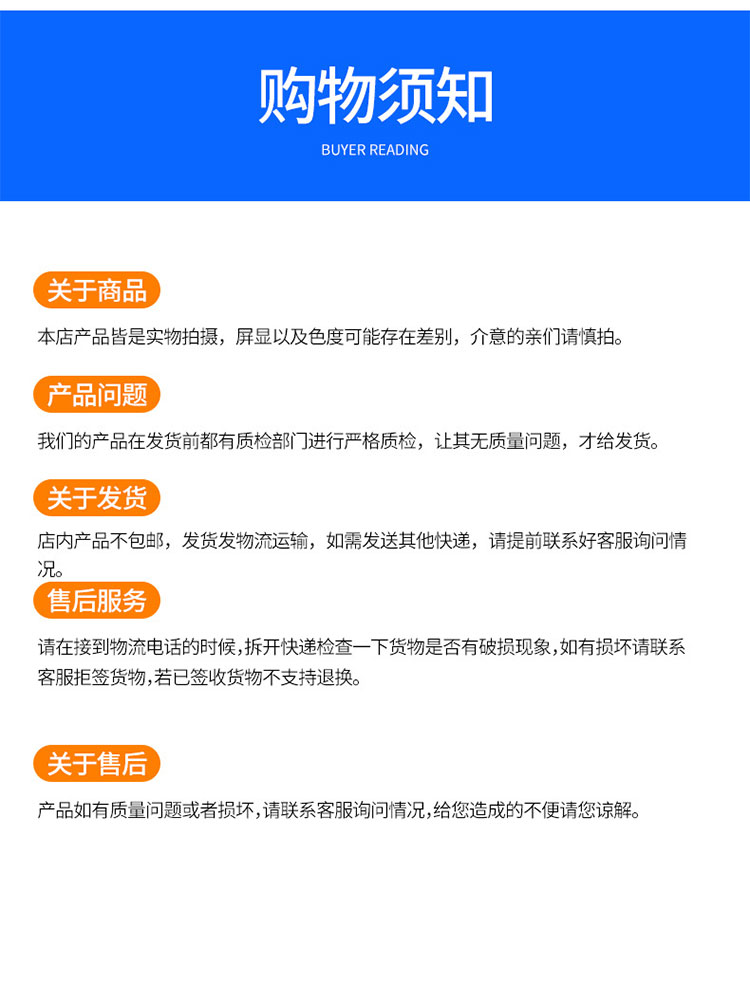 购物须知

BUYER READING

关于商品

本店产品皆是实物拍摄，屏显以及色度可能存在差别，介意的亲们请慎拍。

产品问题

我们的产品在发货前都有质检部门进行严格质检，让其无质量问题，才给发货。

关于发货

店内产品不包邮，发货发物流运输，如需发送其他快递，请提前联系好客服询问情况。

售后服务

请在接到物流电话的时候,拆开快递检查一下货物是否有破损现象,如有损坏请联系客服拒签货物,若已签收货物不支持退换。

关于售后

产品如有质量问题或者损坏,请联系客服询问情况,给您造成的不便请您谅解。